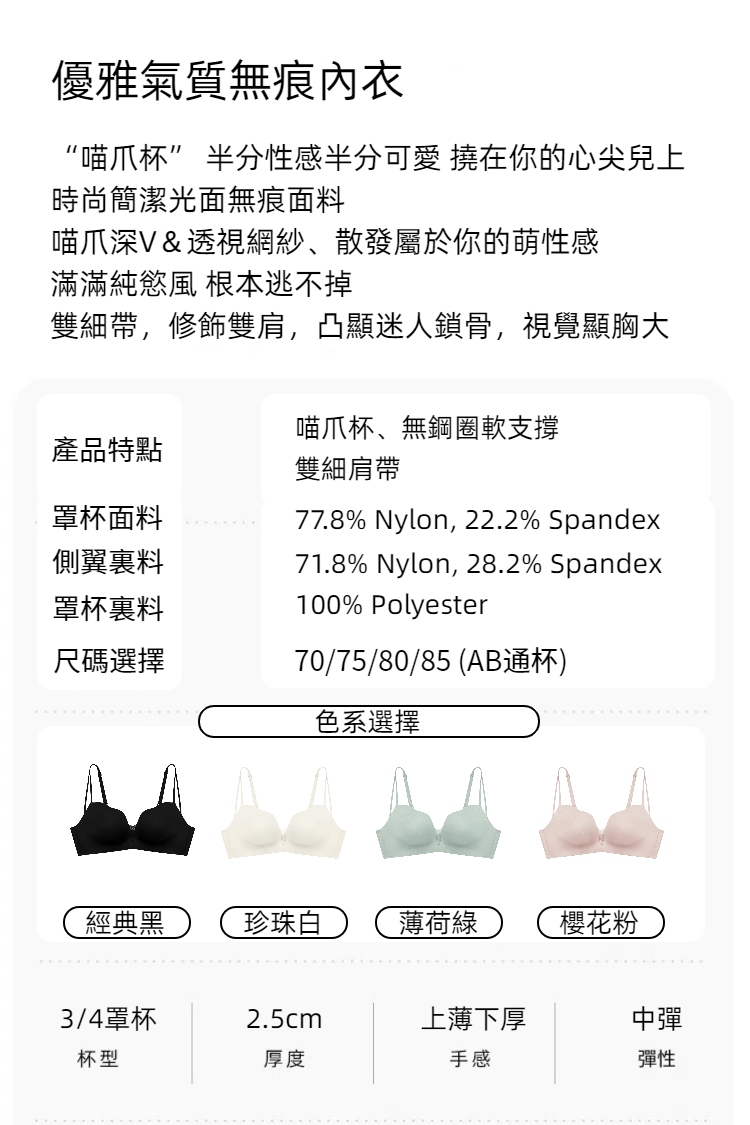 優雅氣質無痕內衣

“喵爪杯” 半分性感半分可愛 撓在你的心尖兒上
時尚簡潔光面無痕面料
喵爪深V＆透視網紗、散發屬於你的萌性感
滿滿純慾風 根本逃不掉
雙細帶，修飾雙肩，凸顯迷人鎖骨，視覺顯胸大

產品特點
喵爪杯、無鋼圈軟支撐
雙細肩帶

罩杯面料
77.8% Nylon, 22.2% Spandex

側翼裏料
71.8% Nylon, 28.2% Spandex

罩杯裏料
100% Polyester

尺碼選擇
70/75/80/85 (AB通杯)

色系選擇

經典黑 珍珠白 薄荷綠 櫻花粉

3/4罩杯
杯型

2.5cm
厚度

上薄下厚
手感

中彈
彈性